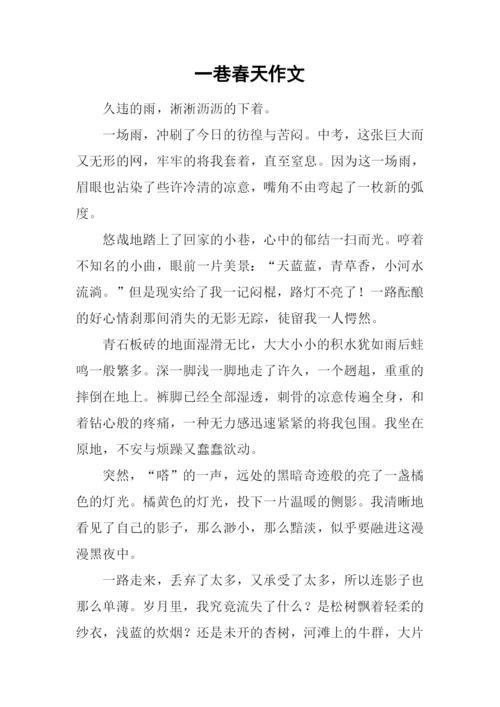 一巷春天作文

久违的雨，淅淅沥沥的下着。

一场雨，冲刷了今日的彷徨与苦闷。中考，这张巨大而又无形的网，牢牢的将我套着，直至窒息。因为这一场雨，眉眼也沾染了些许冷清的凉意，嘴角不由弯起了一枚新的弧度。

悠哉地踏上了回家的小巷，心中的郁结一扫而光。哼着不知名的小曲，眼前一片美景：“天蓝蓝，青草香，小河水流淌。”但是现实给了我一记闷棍，路灯不亮了！一路酝酿的好心情刹那间消失的无影无踪，徒留我一人愕然。

青石板砖的地面湿滑无比，大大小小的积水犹如雨后蛙鸣一般繁多。深一脚浅一脚地走了许久，一个趔趄，重重的摔倒在地上。裤脚已经全部湿透，刺骨的凉意传遍全身，和着钻心般的疼痛，一种无力感迅速紧紧的将我包围。我坐在原地，不安与烦躁又蠢蠢欲动。

突然，“嗒”的一声，远处的黑暗奇迹般的亮了一盏橘色的灯光。橘黄色的灯光，投下一片温暖的侧影。我清晰地看见了自己的影子，那么渺小，那么黯淡，似乎要融进这漫漫黑夜中。

一路走来，丢弃了太多，又承受了太多，所以连影子也那么单薄。岁月里，我究竟流失了什么？是松树飘着轻柔的纱衣，浅蓝的炊烟？还是未开的杏树，河滩上的牛群，大片